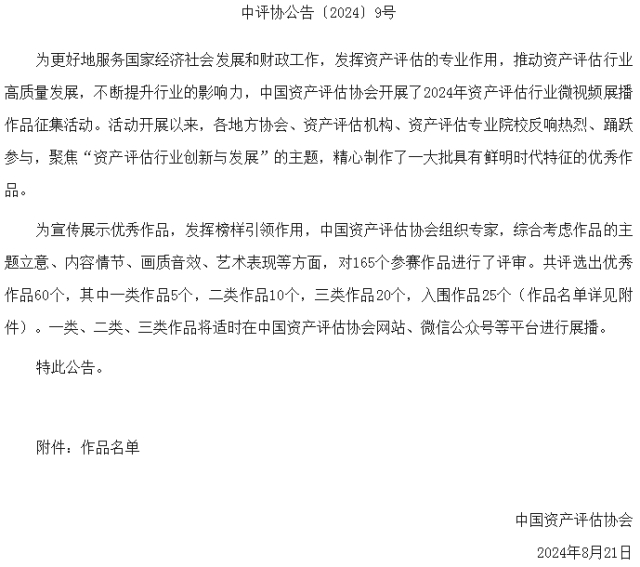 中评协公告〔2024〕9号

为更好地服务国家经济社会发展和财政工作，发挥资产评估的专业作用，推动资产评估行业高质量发展，不断提升行业的影响力，中国资产评估协会开展了2024年资产评估行业微视频展播作品征集活动。活动开展以来，各地方协会、资产评估机构、资产评估专业院校反响热烈、踊跃参与，聚焦“资产评估行业创新与发展”的主题，精心制作了一大批具有鲜明时代特征的优秀作品。

为宣传展示优秀作品，发挥榜样引领作用，中国资产评估协会组织专家，综合考虑作品的主题立意、内容情节、画质音效、艺术表现等方面，对165个参赛作品进行了评审。共评选出优秀作品60个，其中一类作品5个，二类作品10个，三类作品20个，入围作品25个（作品名单详见附件）。一类、二类、三类作品将适时在中国资产评估协会网站、微信公众号等平台进行展播。

特此公告。

附件：作品名单

中国资产评估协会

2024年8月21日